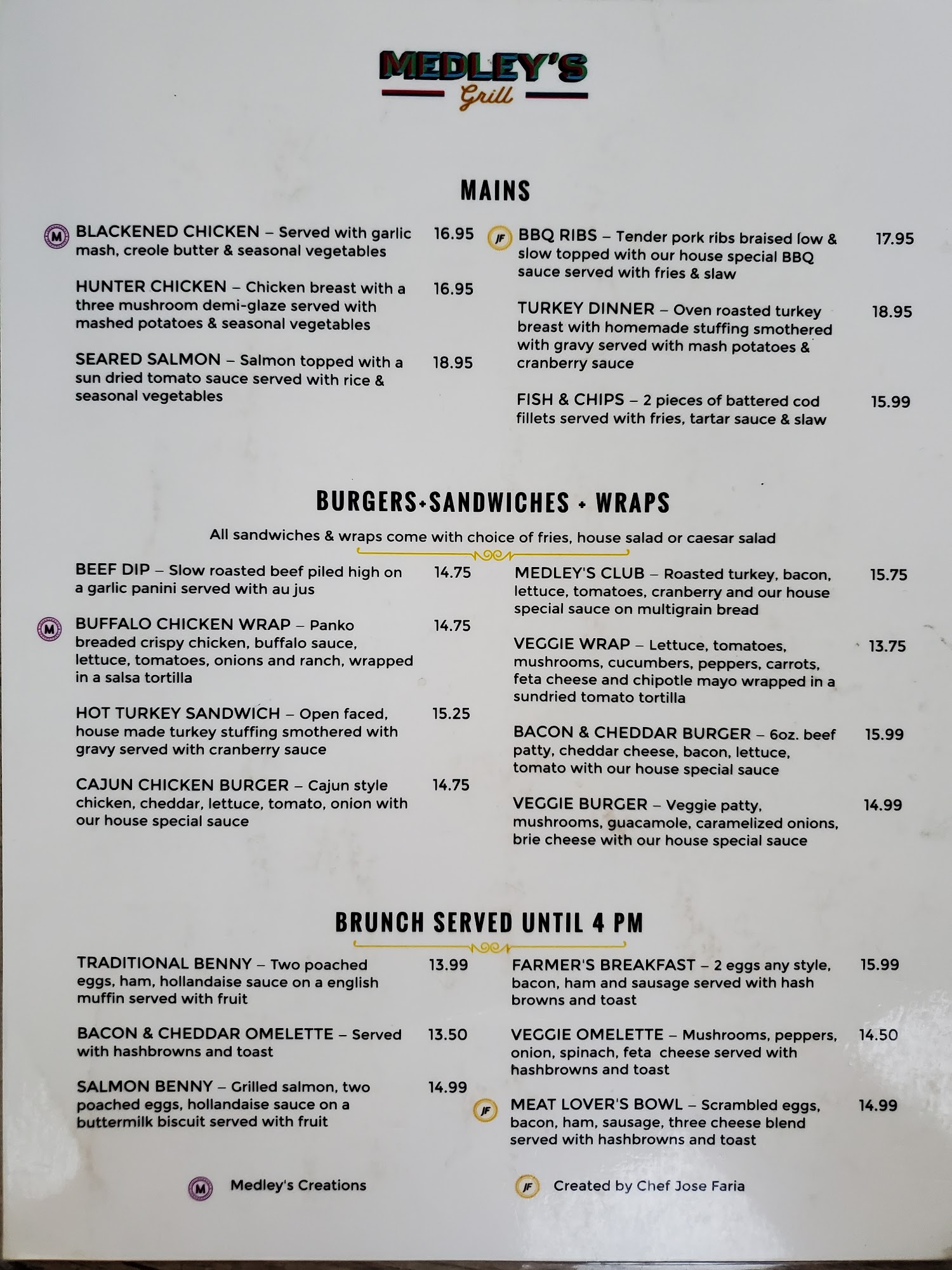 MEDLEY'S
Grill

MAINS

M BLACKENED CHICKEN – Served with garlic mash, creole butter & seasonal vegetables 16.95

HUNTER CHICKEN – Chicken breast with a three mushroom demi-glaze served with mashed potatoes & seasonal vegetables 16.95

SEARED SALMON – Salmon topped with a sun dried tomato sauce served with rice & seasonal vegetables 18.95

JF BBQ RIBS – Tender pork ribs braised low & slow topped with our house special BBQ sauce served with fries & slaw 17.95

TURKEY DINNER – Oven roasted turkey breast with homemade stuffing smothered with gravy served with mash potatoes & cranberry sauce 18.95

FISH & CHIPS – 2 pieces of battered cod fillets served with fries, tartar sauce & slaw 15.99

BURGERS+SANDWICHES + WRAPS

All sandwiches & wraps come with choice of fries, house salad or caesar salad

BEEF DIP – Slow roasted beef piled high on a garlic panini served with au jus 14.75

M BUFFALO CHICKEN WRAP – Panko breaded crispy chicken, buffalo sauce, lettuce, tomatoes, onions and ranch, wrapped in a salsa tortilla 14.75

HOT TURKEY SANDWICH – Open faced, house made turkey stuffing smothered with gravy served with cranberry sauce 15.25

CAJUN CHICKEN BURGER – Cajun style chicken, cheddar, lettuce, tomato, onion with our house special sauce 14.75

MEDLEY'S CLUB – Roasted turkey, bacon, lettuce, tomatoes, cranberry and our house special sauce on multigrain bread 15.75

VEGGIE WRAP – Lettuce, tomatoes, mushrooms, cucumbers, peppers, carrots, feta cheese and chipotle mayo wrapped in a sundried tomato tortilla 13.75

BACON & CHEDDAR BURGER – 6oz. beef patty, cheddar cheese, bacon, lettuce, tomato with our house special sauce 15.99

VEGGIE BURGER – Veggie patty, mushrooms, guacamole, caramelized onions, brie cheese with our house special sauce 14.99

BRUNCH SERVED UNTIL 4 PM

TRADITIONAL BENNY – Two poached eggs, ham, hollandaise sauce on a english muffin served with fruit 13.99

BACON & CHEDDAR OMELETTE – Served with hashbrowns and toast 13.50

SALMON BENNY – Grilled salmon, two poached eggs, hollandaise sauce on a buttermilk biscuit served with fruit 14.99

FARMER'S BREAKFAST – 2 eggs any style, bacon, ham and sausage served with hash browns and toast 15.99

VEGGIE OMELETTE – Mushrooms, peppers, onion, spinach, feta cheese served with hashbrowns and toast 14.50

JF MEAT LOVER'S BOWL – Scrambled eggs, bacon, ham, sausage, three cheese blend served with hashbrowns and toast 14.99

M Medley's Creations

JF Created by Chef Jose Faria